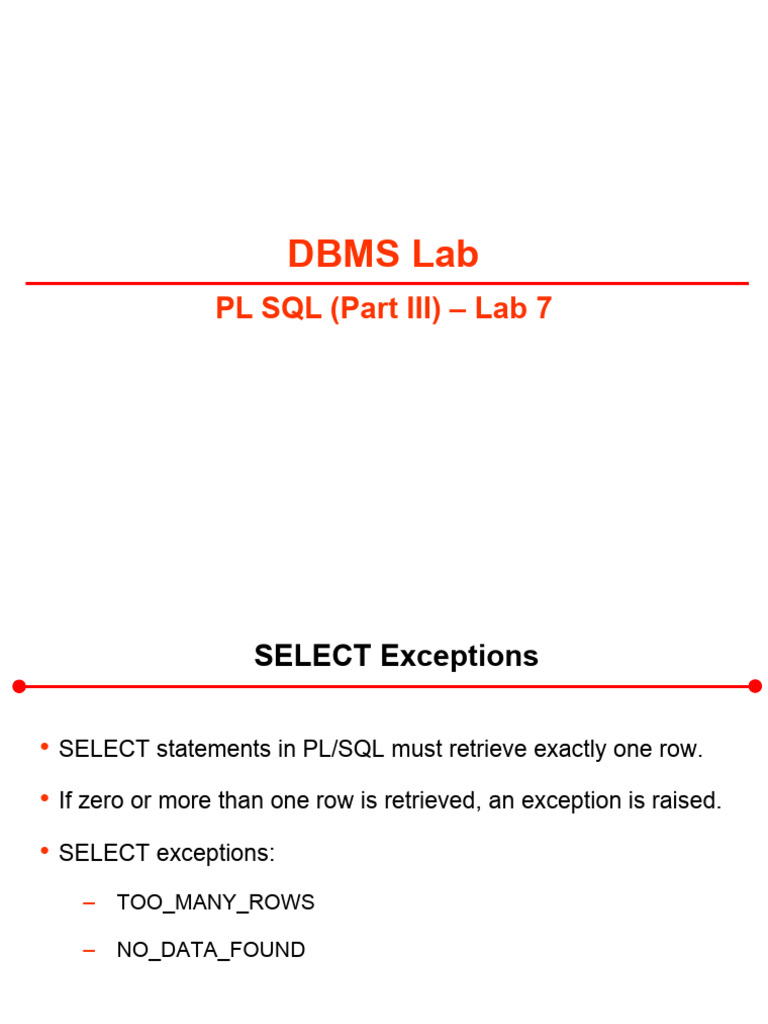 DBMS Lab

PL SQL (Part III) – Lab 7

SELECT Exceptions

• SELECT statements in PL/SQL must retrieve exactly one row.

• If zero or more than one row is retrieved, an exception is raised.

• SELECT exceptions:

– TOO_MANY_ROWS

– NO_DATA_FOUND